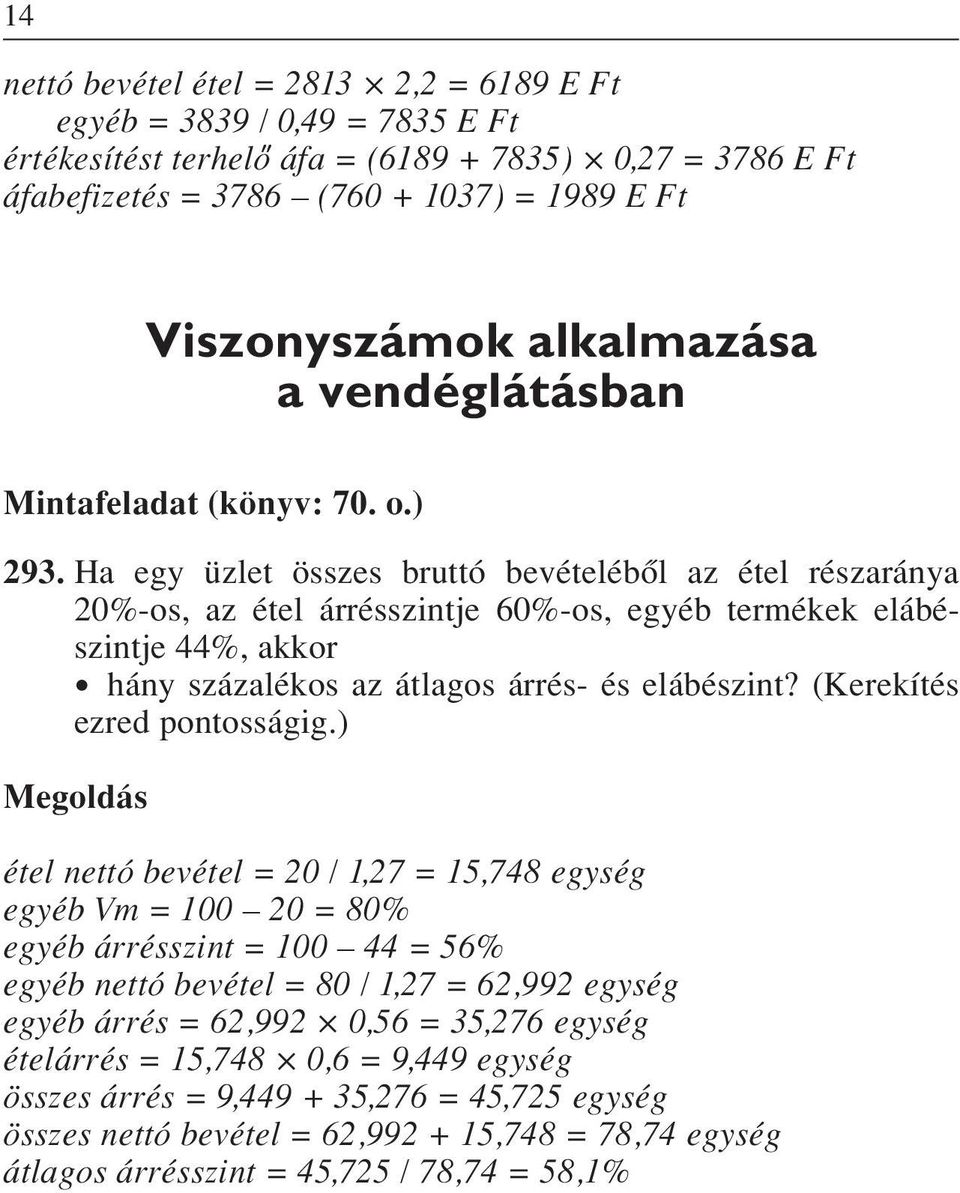 14

nettó bevétel étel = 2813 × 2,2 = 6189 E Ft
egyéb = 3839 / 0,49 = 7835 E Ft
értékesítést terhelő áfa = (6189 + 7835) × 0,27 = 3786 E Ft
áfabefizetés = 3786 – (760 + 1037) = 1989 E Ft

Viszonyszámok alkalmazása a vendéglátásban

Mintafeladat (könyv: 70. o.)

293. Ha egy üzlet összes bruttó bevételéből az étel részaránya 20%-os, az étel árrésszintje 60%-os, egyéb termékek elábészintje 44%, akkor
• hány százalékos az átlagos árrés- és elábészint? (Kerekítés ezred pontosságig.)

Megoldás

étel nettó bevétel = 20 / 1,27 = 15,748 egység
egyéb Vm = 100 – 20 = 80%
egyéb árrésszint = 100 – 44 = 56%
egyéb nettó bevétel = 80 / 1,27 = 62,992 egység
egyéb árrés = 62,992 × 0,56 = 35,276 egység
ételárrés = 15,748 × 0,6 = 9,449 egység
összes árrés = 9,449 + 35,276 = 45,725 egység
összes nettó bevétel = 62,992 + 15,748 = 78,74 egység
átlagos árrésszint = 45,725 / 78,74 = 58,1%